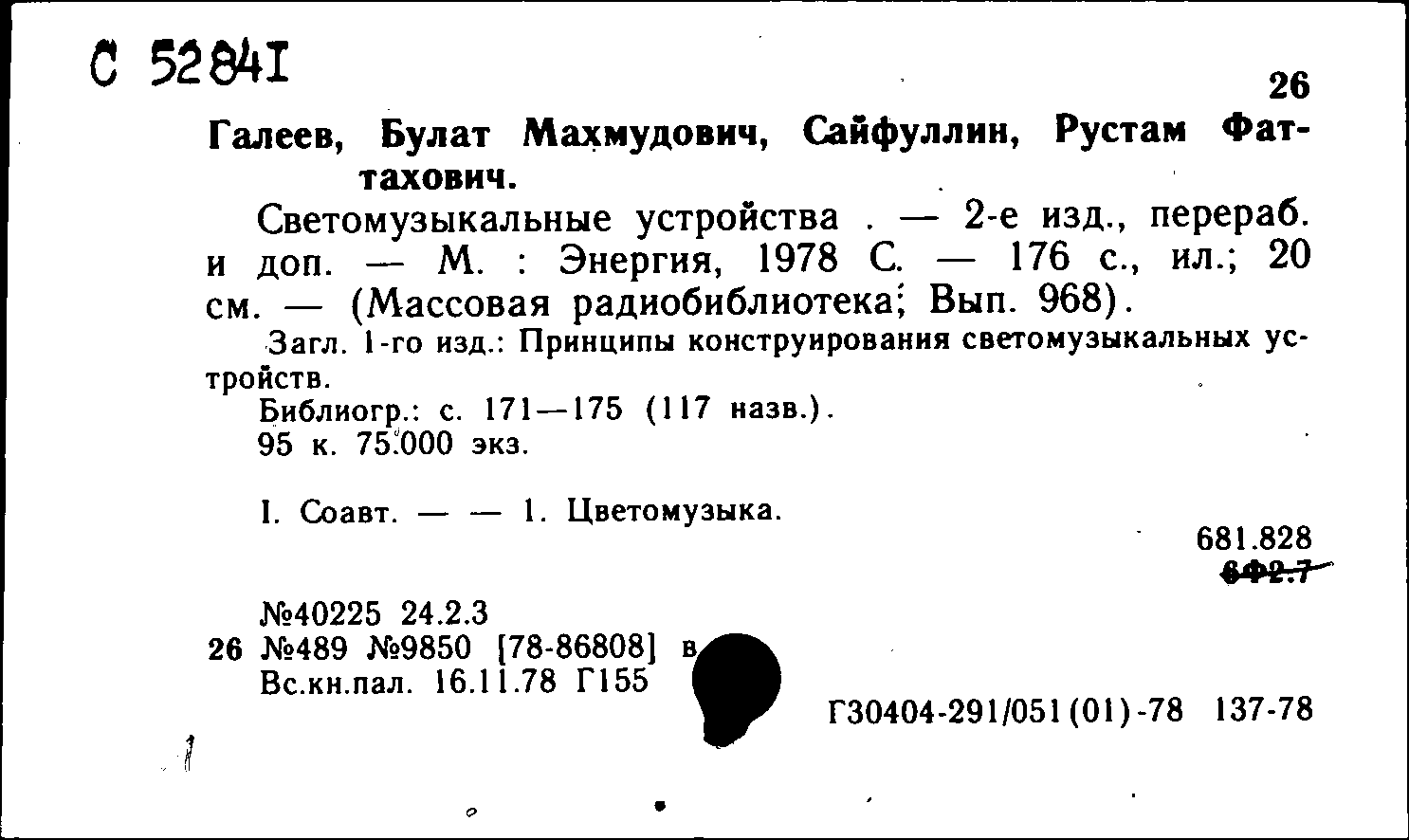 С 52841

26

Галеев, Булат Махмудович, Сайфуллин, Рустам Фаттахович.

Светомузыкальные устройства . — 2-е изд., перераб. и доп. — М. : Энергия, 1978 С. — 176 с., ил.; 20 см. — (Массовая радиобиблиотека; Вып. 968).

Загл. 1-го изд.: Принципы конструирования светомузыкальных устройств.

Библиогр.: с. 171—175 (117 назв.).

95 к. 75.000 экз.

I. Соавт. — — 1. Цветомузыка.

681.828
6Ф2.7

№40225 24.2.3
26 №489 №9850 [78-86808] в
Вс.кн.пал. 16.11.78 Г155

Г30404-291/051(01)-78 137-78